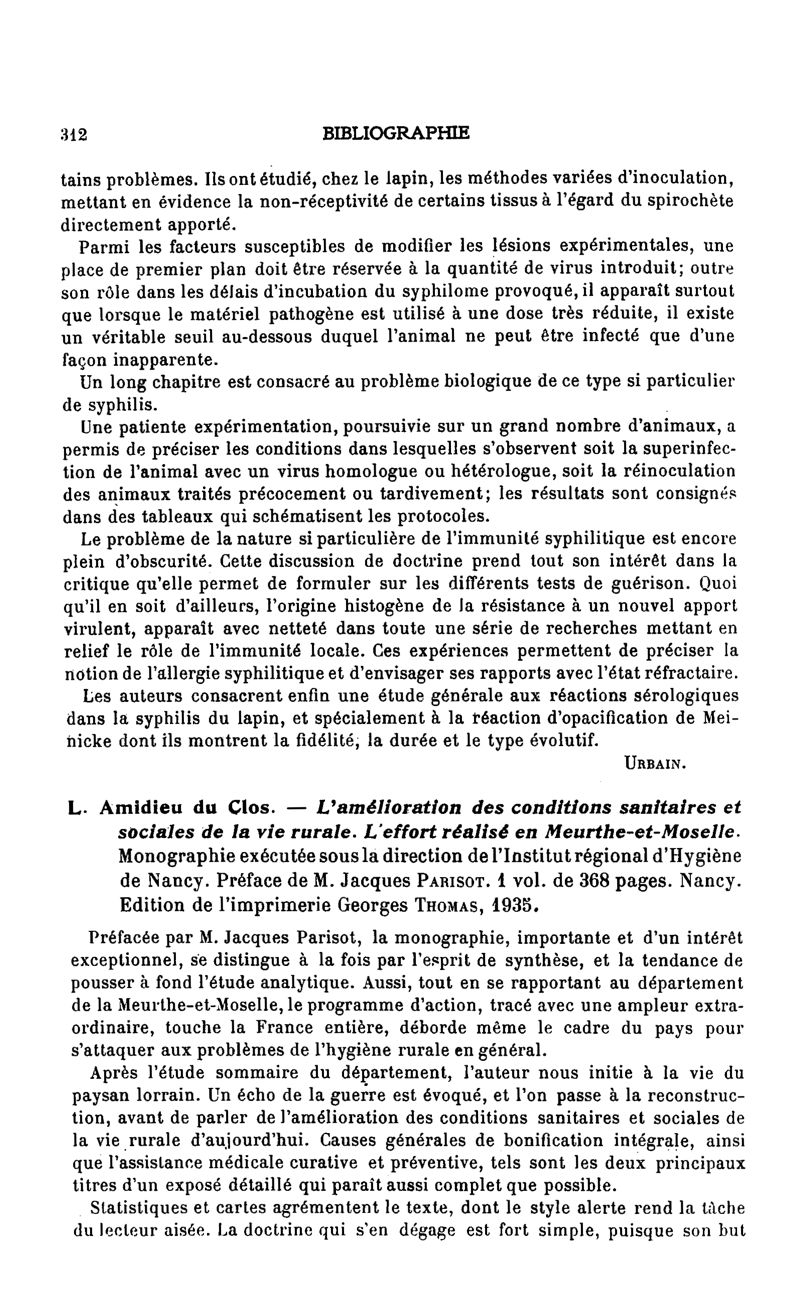 312 BIBLIOGRAPHIE

tains problèmes. Ils ont étudié, chez le lapin, les méthodes variées d'inoculation, mettant en évidence la non-réceptivité de certains tissus à l'égard du spirochète directement apporté.

Parmi les facteurs susceptibles de modifier les lésions expérimentales, une place de premier plan doit être réservée à la quantité de virus introduit; outre son rôle dans les délais d'incubation du syphilome provoqué, il apparaît surtout que lorsque le matériel pathogène est utilisé à une dose très réduite, il existe un véritable seuil au-dessous duquel l'animal ne peut être infecté que d'une façon inapparente.

Un long chapitre est consacré au problème biologique de ce type si particulier de syphilis.

Une patiente expérimentation, poursuivie sur un grand nombre d'animaux, a permis de préciser les conditions dans lesquelles s'observent soit la superinfection de l'animal avec un virus homologue ou hétérologue, soit la réinoculation des animaux traités précocement ou tardivement; les résultats sont consignés dans des tableaux qui schématisent les protocoles.

Le problème de la nature si particulière de l'immunité syphilitique est encore plein d'obscurité. Cette discussion de doctrine prend tout son intérêt dans la critique qu'elle permet de formuler sur les différents tests de guérison. Quoi qu'il en soit d'ailleurs, l'origine histogène de la résistance à un nouvel apport virulent, apparaît avec netteté dans toute une série de recherches mettant en relief le rôle de l'immunité locale. Ces expériences permettent de préciser la notion de l'allergie syphilitique et d'envisager ses rapports avec l'état réfractaire.

Les auteurs consacrent enfin une étude générale aux réactions sérologiques dans la syphilis du lapin, et spécialement à la réaction d'opacification de Meinicke dont ils montrent la fidélité, la durée et le type évolutif.

URBAIN.

L. Amidieu du Clos. — L'amélioration des conditions sanitaires et sociales de la vie rurale. L'effort réalisé en Meurthe-et-Moselle. Monographie exécutée sous la direction de l'Institut régional d'Hygiène de Nancy. Préface de M. Jacques PARISOT. 1 vol. de 368 pages. Nancy. Edition de l'imprimerie Georges THOMAS, 1935.

Préfacée par M. Jacques Parisot, la monographie, importante et d'un intérêt exceptionnel, se distingue à la fois par l'esprit de synthèse, et la tendance de pousser à fond l'étude analytique. Aussi, tout en se rapportant au département de la Meurthe-et-Moselle, le programme d'action, tracé avec une ampleur extraordinaire, touche la France entière, déborde même le cadre du pays pour s'attaquer aux problèmes de l'hygiène rurale en général.

Après l'étude sommaire du département, l'auteur nous initie à la vie du paysan lorrain. Un écho de la guerre est évoqué, et l'on passe à la reconstruction, avant de parler de l'amélioration des conditions sanitaires et sociales de la vie rurale d'aujourd'hui. Causes générales de bonification intégrale, ainsi que l'assistance médicale curative et préventive, tels sont les deux principaux titres d'un exposé détaillé qui paraît aussi complet que possible.

Statistiques et cartes agrémentent le texte, dont le style alerte rend la tâche du lecteur aisée. La doctrine qui s'en dégage est fort simple, puisque son but